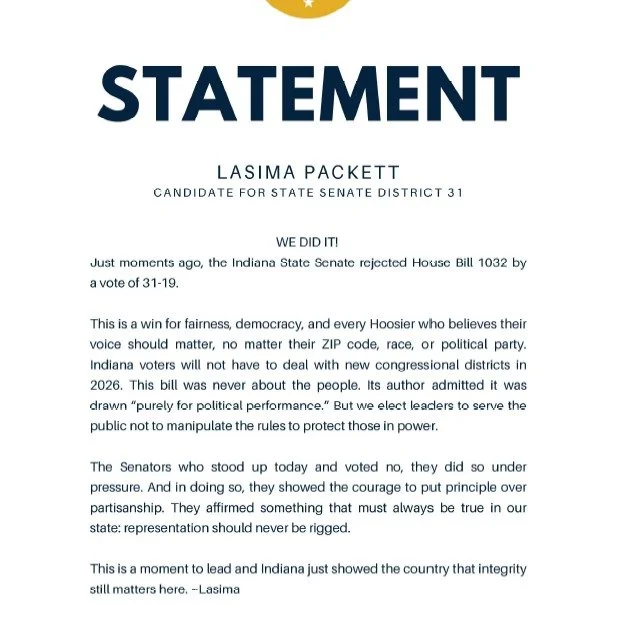 STATEMENT

LASIMA PACKETT
CANDIDATE FOR STATE SENATE DISTRICT 31

WE DID IT!
Just moments ago, the Indiana State Senate rejected House Bill 1032 by a vote of 31-19.

This is a win for fairness, democracy, and every Hoosier who believes their voice should matter, no matter their ZIP code, race, or political party. Indiana voters will not have to deal with new congressional districts in 2026. This bill was never about the people. Its author admitted it was drawn "purely for political performance." But we elect leaders to serve the public not to manipulate the rules to protect those in power.

The Senators who stood up today and voted no, they did so under pressure. And in doing so, they showed the courage to put principle over partisanship. They affirmed something that must always be true in our state: representation should never be rigged.

This is a moment to lead and Indiana just showed the country that integrity still matters here. –Lasima